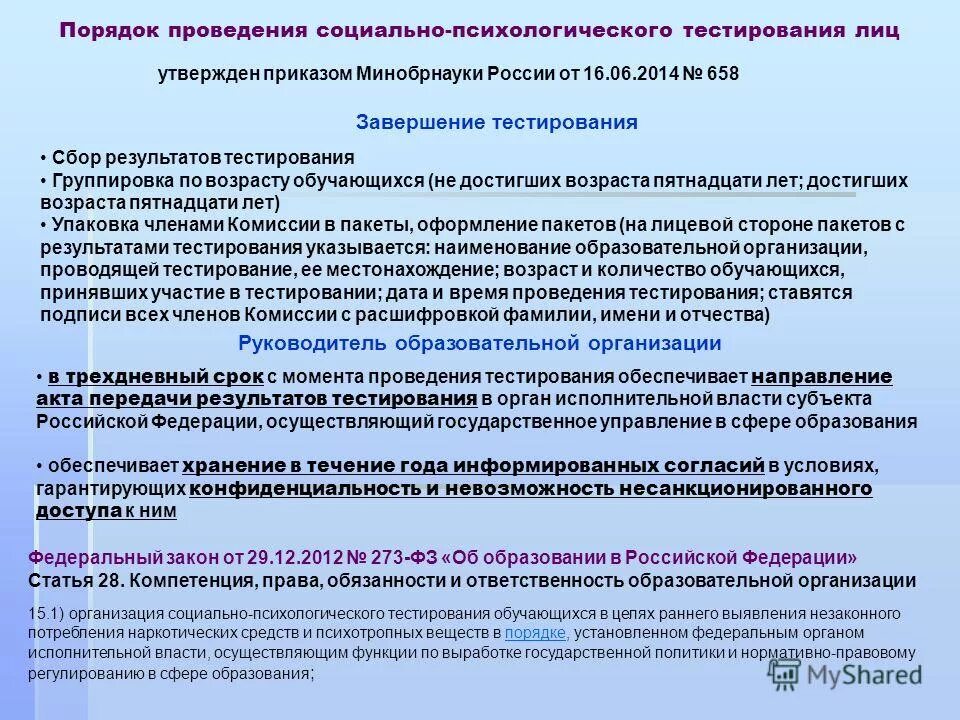 Порядок проведения социально-психологического тестирования лиц

утвержден приказом Минобрнауки России от 16.06.2014 № 658

Завершение тестирования

• Сбор результатов тестирования
• Группировка по возрасту обучающихся (не достигших возраста пятнадцати лет; достигших возраста пятнадцати лет)
• Упаковка членами Комиссии в пакеты, оформление пакетов (на лицевой стороне пакетов с результатами тестирования указывается: наименование образовательной организации, проводящей тестирование, ее местонахождение; возраст и количество обучающихся, принявших участие в тестировании; дата и время проведения тестирования; ставятся подписи всех членов Комиссии с расшифровкой фамилии, имени и отчества)

Руководитель образовательной организации

• в трехдневный срок с момента проведения тестирования обеспечивает направление акта передачи результатов тестирования в орган исполнительной власти субъекта Российской Федерации, осуществляющий государственное управление в сфере образования

• обеспечивает хранение в течение года информированных согласий в условиях, гарантирующих конфиденциальность и невозможность несанкционированного доступа к ним

Федеральный закон от 29.12.2012 № 273-ФЗ «Об образовании в Российской Федерации»
Статья 28. Компетенция, права, обязанности и ответственность образовательной организации

15.1) организация социально-психологического тестирования обучающихся в целях раннего выявления незаконного потребления наркотических средств и психотропных веществ в порядке, установленном федеральным органом исполнительной власти, осуществляющим функции по выработке государственной политики и нормативно-правовому регулированию в сфере образования;

MyShared